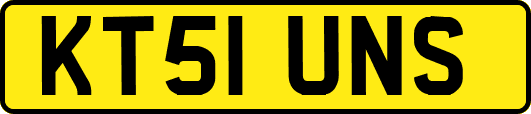 KT51 UNS